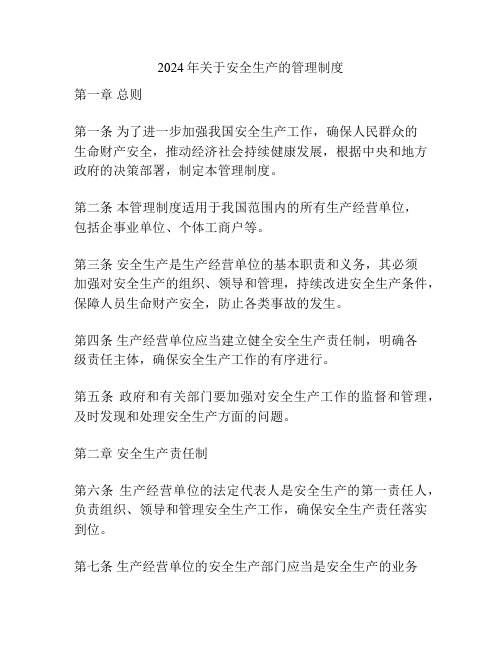 2024 年关于安全生产的管理制度

第一章 总则

第一条 为了进一步加强我国安全生产工作，确保人民群众的生命财产安全，推动经济社会持续健康发展，根据中央和地方政府的决策部署，制定本管理制度。

第二条 本管理制度适用于我国范围内的所有生产经营单位，包括企事业单位、个体工商户等。

第三条 安全生产是生产经营单位的基本职责和义务，其必须加强对安全生产的组织、领导和管理，持续改进安全生产条件，保障人员生命财产安全，防止各类事故的发生。

第四条 生产经营单位应当建立健全安全生产责任制，明确各级责任主体，确保安全生产工作的有序进行。

第五条 政府和有关部门要加强对安全生产工作的监督和管理，及时发现和处理安全生产方面的问题。

第二章 安全生产责任制

第六条 生产经营单位的法定代表人是安全生产的第一责任人，负责组织、领导和管理安全生产工作，确保安全生产责任落实到位。

第七条 生产经营单位的安全生产部门应当是安全生产的业务